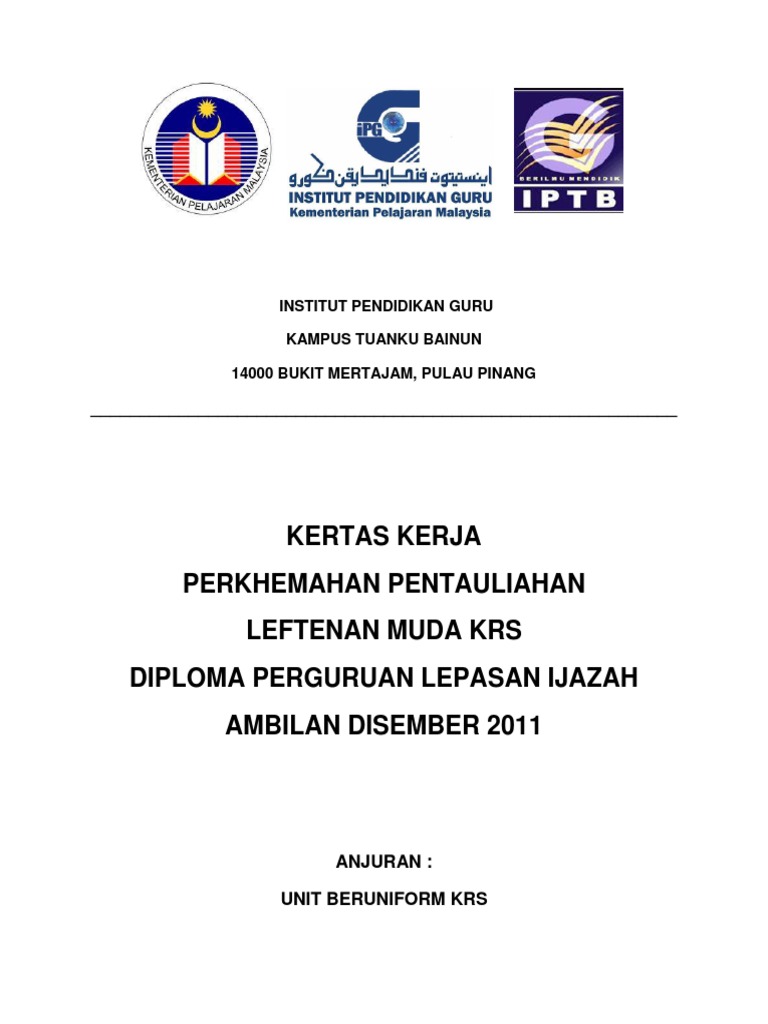 KEMENTERIAN PELAJARAN MALAYSIA

IPG
اينستيتوت ڤنديديقن ݢورو
INSTITUT PENDIDIKAN GURU
Kementerian Pelajaran Malaysia

BERILMU MENDIDIK
IPTB

INSTITUT PENDIDIKAN GURU

KAMPUS TUANKU BAINUN

14000 BUKIT MERTAJAM, PULAU PINANG

KERTAS KERJA

PERKHEMAHAN PENTAULIAHAN

LEFTENAN MUDA KRS

DIPLOMA PERGURUAN LEPASAN IJAZAH

AMBILAN DISEMBER 2011

ANJURAN :

UNIT BERUNIFORM KRS